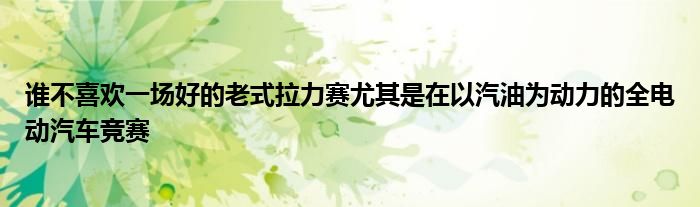 谁不喜欢一场好的老式拉力赛尤其是在以汽油为动力的全电动汽车竞赛